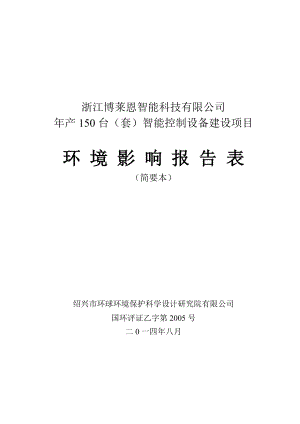 浙江博莱恩智能科技有限公司
年产 150 台（套）智能控制设备建设项目

环 境 影 响 报 告 表
（简要本）

绍兴市环球环境保护科学设计研究院有限公司
国环评证乙字第 2005 号
二 0 一四年八月